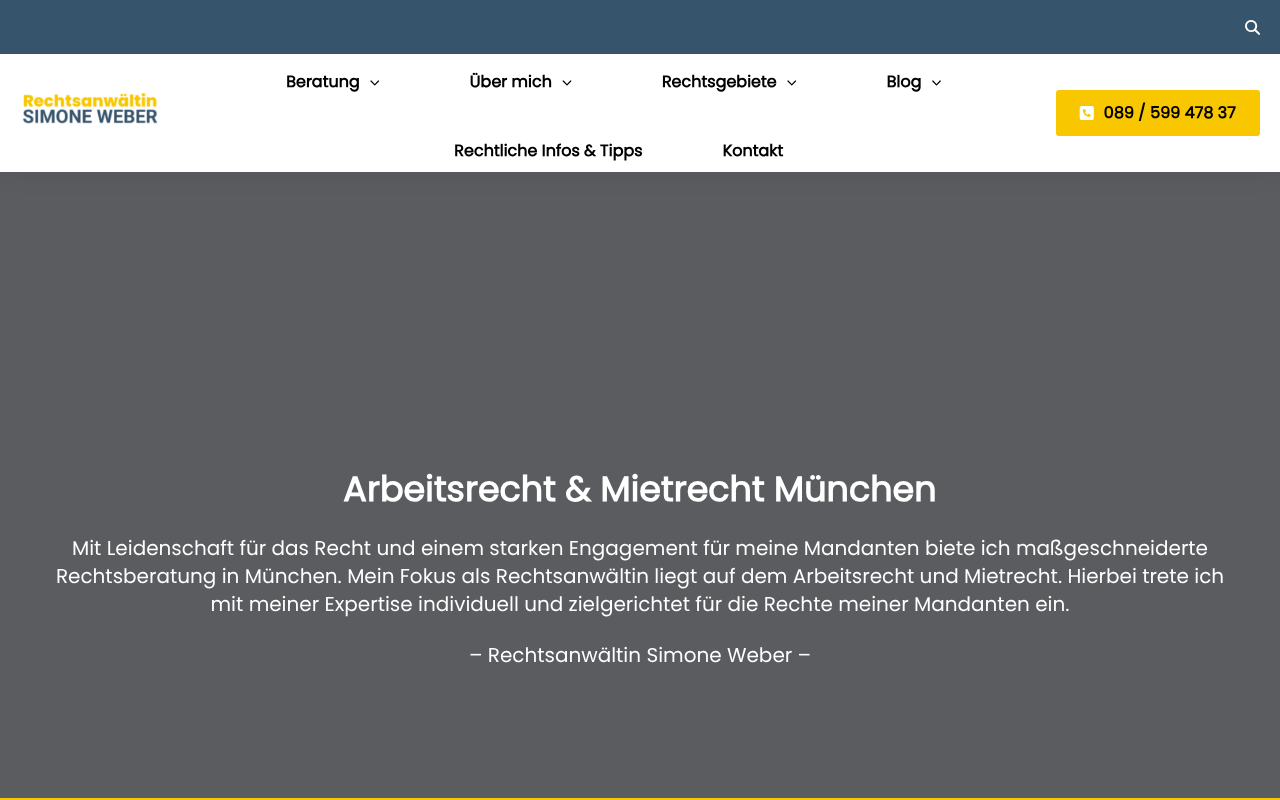 Rechtsanwältin
SIMONE WEBER

Beratung Über mich Rechtsgebiete Blog

Rechtliche Infos & Tipps Kontakt

089 / 599 478 37

Arbeitsrecht & Mietrecht München

Mit Leidenschaft für das Recht und einem starken Engagement für meine Mandanten biete ich maßgeschneiderte Rechtsberatung in München. Mein Fokus als Rechtsanwältin liegt auf dem Arbeitsrecht und Mietrecht. Hierbei trete ich mit meiner Expertise individuell und zielgerichtet für die Rechte meiner Mandanten ein.

– Rechtsanwältin Simone Weber –